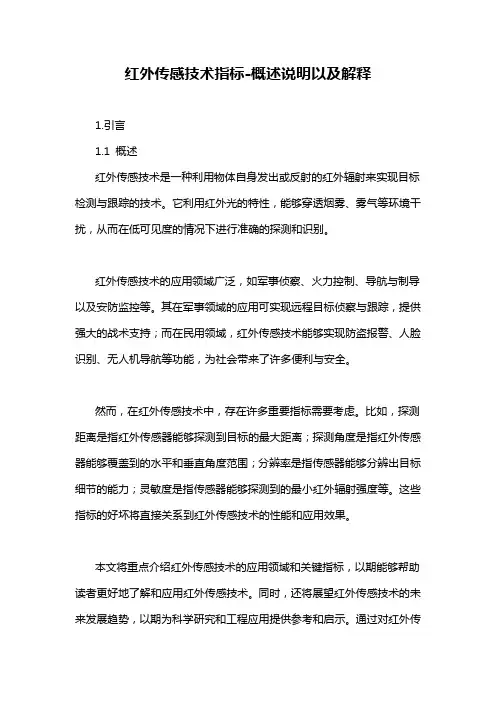 红外传感技术指标-概述说明以及解释

1.引言

1.1 概述

红外传感技术是一种利用物体自身发出或反射的红外辐射来实现目标检测与跟踪的技术。它利用红外光的特性，能够穿透烟雾、雾气等环境干扰，从而在低可见度的情况下进行准确的探测和识别。

红外传感技术的应用领域广泛，如军事侦察、火力控制、导航与制导以及安防监控等。其在军事领域的应用可实现远程目标侦察与跟踪，提供强大的战术支持；而在民用领域，红外传感技术能够实现防盗报警、人脸识别、无人机导航等功能，为社会带来了许多便利与安全。

然而，在红外传感技术中，存在许多重要指标需要考虑。比如，探测距离是指红外传感器能够探测到目标的最大距离；探测角度是指红外传感器能够覆盖到的水平和垂直角度范围；分辨率是指传感器能够分辨出目标细节的能力；灵敏度是指传感器能够探测到的最小红外辐射强度等。这些指标的好坏将直接关系到红外传感技术的性能和应用效果。

本文将重点介绍红外传感技术的应用领域和关键指标，以期能够帮助读者更好地了解和应用红外传感技术。同时，还将展望红外传感技术的未来发展趋势，以期为科学研究和工程应用提供参考和启示。通过对红外传